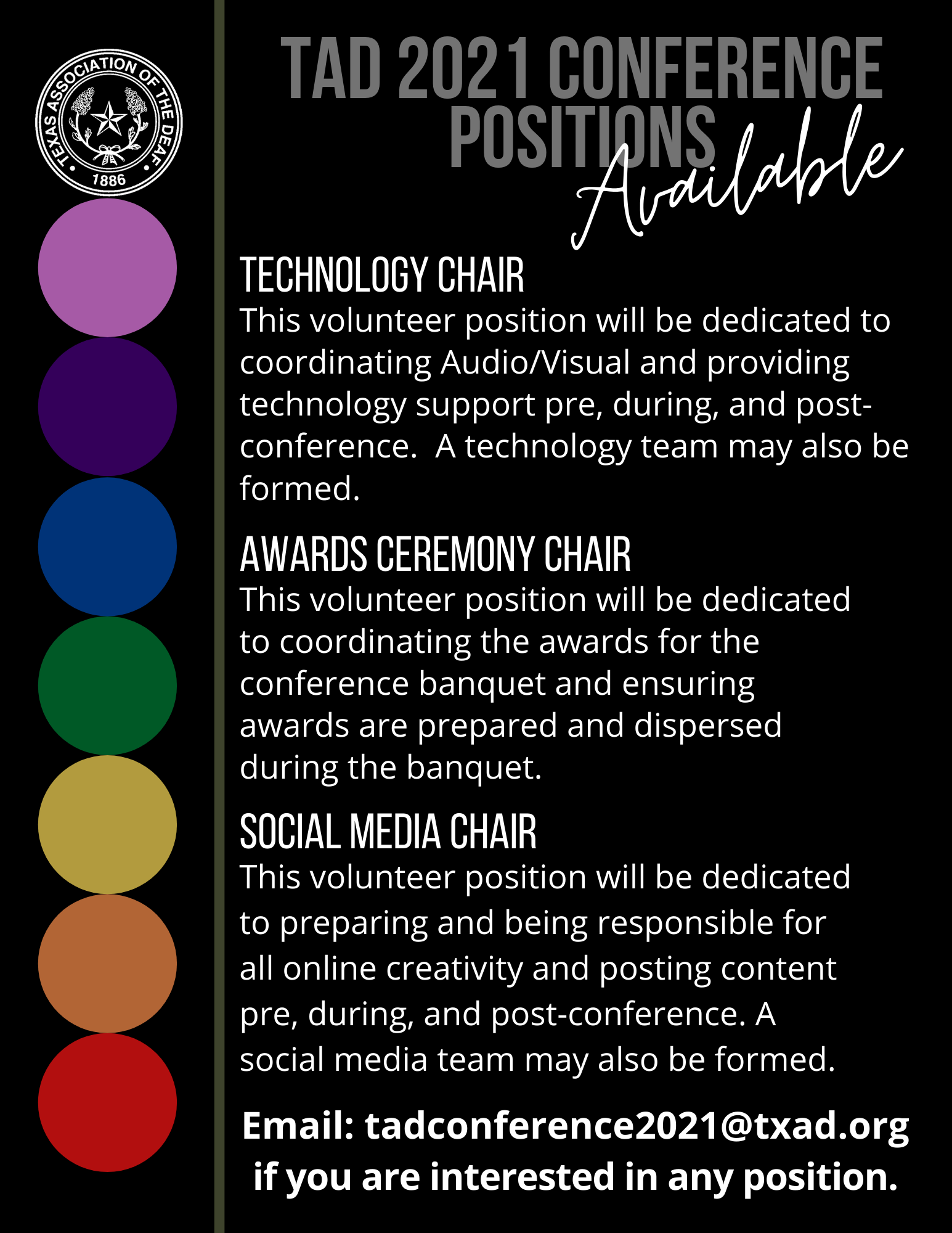 TEXAS ASSOCIATION OF THE DEAF
1886

TAD 2021 CONFERENCE POSITIONS
Available

TECHNOLOGY CHAIR
This volunteer position will be dedicated to coordinating Audio/Visual and providing technology support pre, during, and post-conference.  A technology team may also be formed.

AWARDS CEREMONY CHAIR
This volunteer position will be dedicated to coordinating the awards for the conference banquet and ensuring awards are prepared and dispersed during the banquet.

SOCIAL MEDIA CHAIR
This volunteer position will be dedicated to preparing and being responsible for all online creativity and posting content pre, during, and post-conference. A social media team may also be formed.

Email: tadconference2021@txad.org
if you are interested in any position.